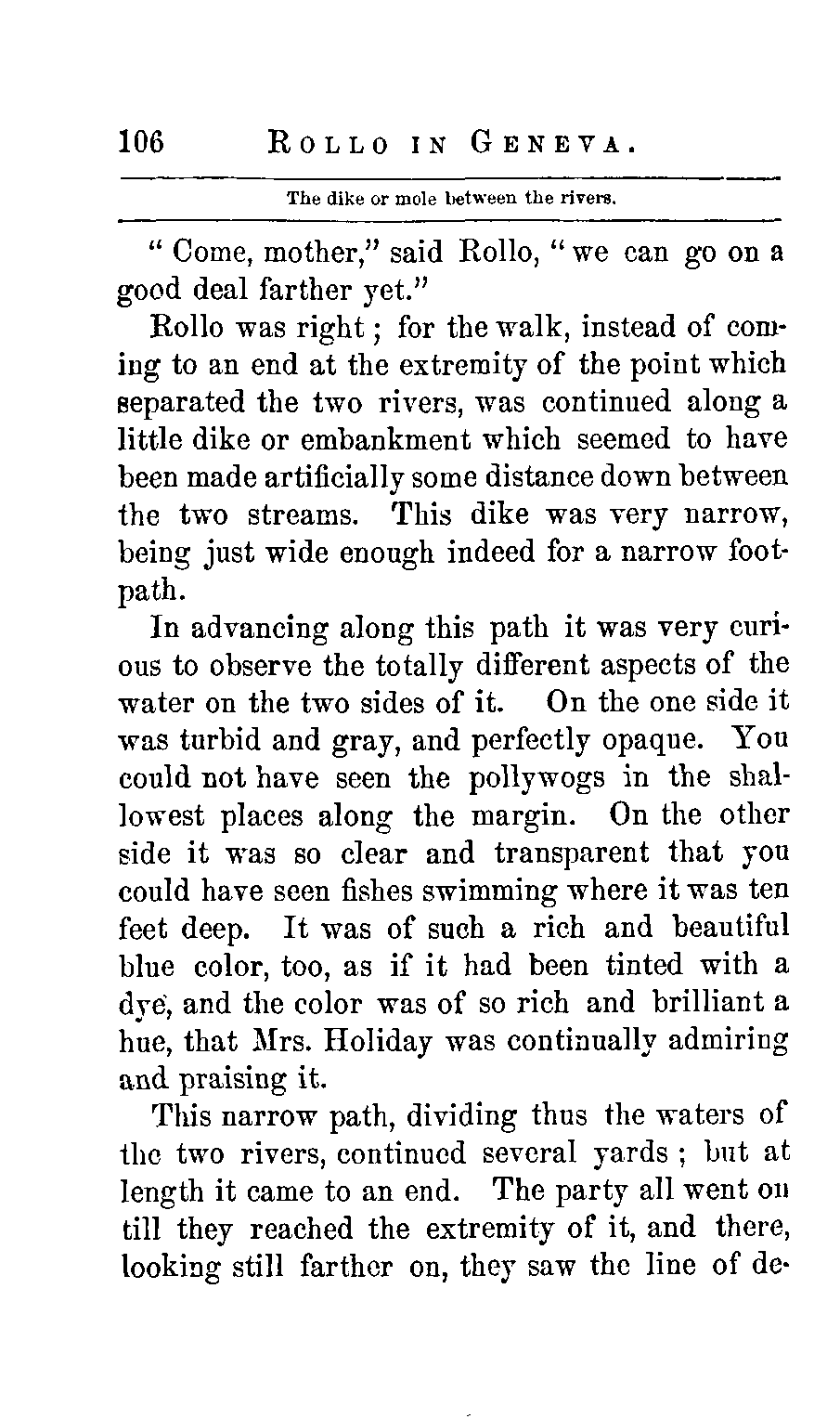 106 ROLLO IN GENEVA.

The dike or mole between the rivers.

"Come, mother," said Rollo, "we can go on a good deal farther yet."

Rollo was right; for the walk, instead of coming to an end at the extremity of the point which separated the two rivers, was continued along a little dike or embankment which seemed to have been made artificially some distance down between the two streams. This dike was very narrow, being just wide enough indeed for a narrow footpath.

In advancing along this path it was very curious to observe the totally different aspects of the water on the two sides of it. On the one side it was turbid and gray, and perfectly opaque. You could not have seen the pollywogs in the shallowest places along the margin. On the other side it was so clear and transparent that you could have seen fishes swimming where it was ten feet deep. It was of such a rich and beautiful blue color, too, as if it had been tinted with a dye, and the color was of so rich and brilliant a hue, that Mrs. Holiday was continually admiring and praising it.

This narrow path, dividing thus the waters of the two rivers, continued several yards; but at length it came to an end. The party all went on till they reached the extremity of it, and there, looking still farther on, they saw the line of de-